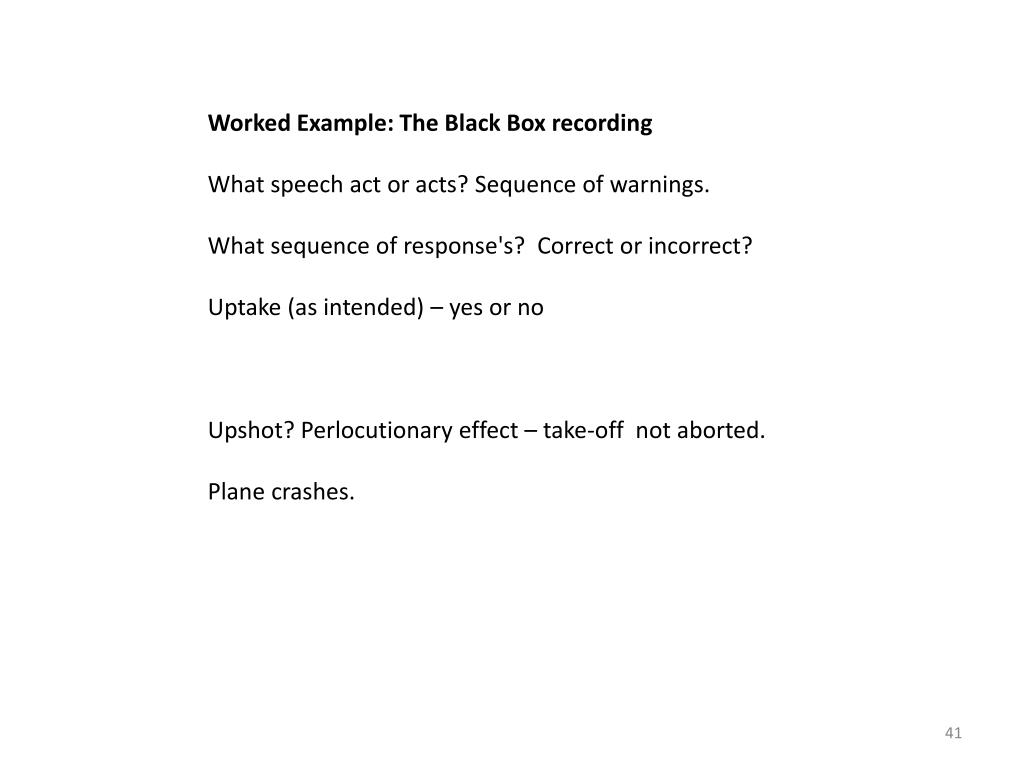 Worked Example: The Black Box recording

What speech act or acts? Sequence of warnings.

What sequence of response's? Correct or incorrect?

Uptake (as intended) – yes or no

Upshot? Perlocutionary effect – take-off not aborted.

Plane crashes.

41